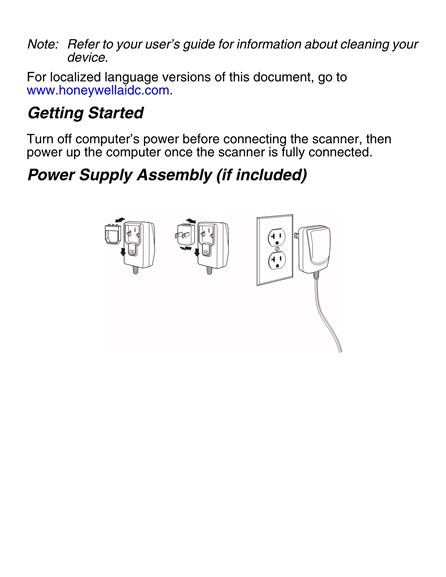 Note: Refer to your user's guide for information about cleaning your device.

For localized language versions of this document, go to www.honeywellaidc.com.

Getting Started

Turn off computer's power before connecting the scanner, then power up the computer once the scanner is fully connected.

Power Supply Assembly (if included)